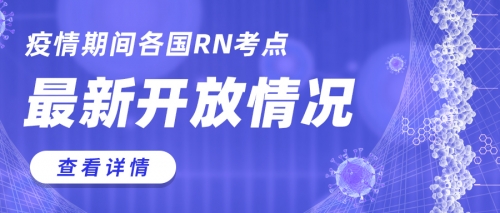 疫情期间各国RN考点

最新开放情况

查看详情